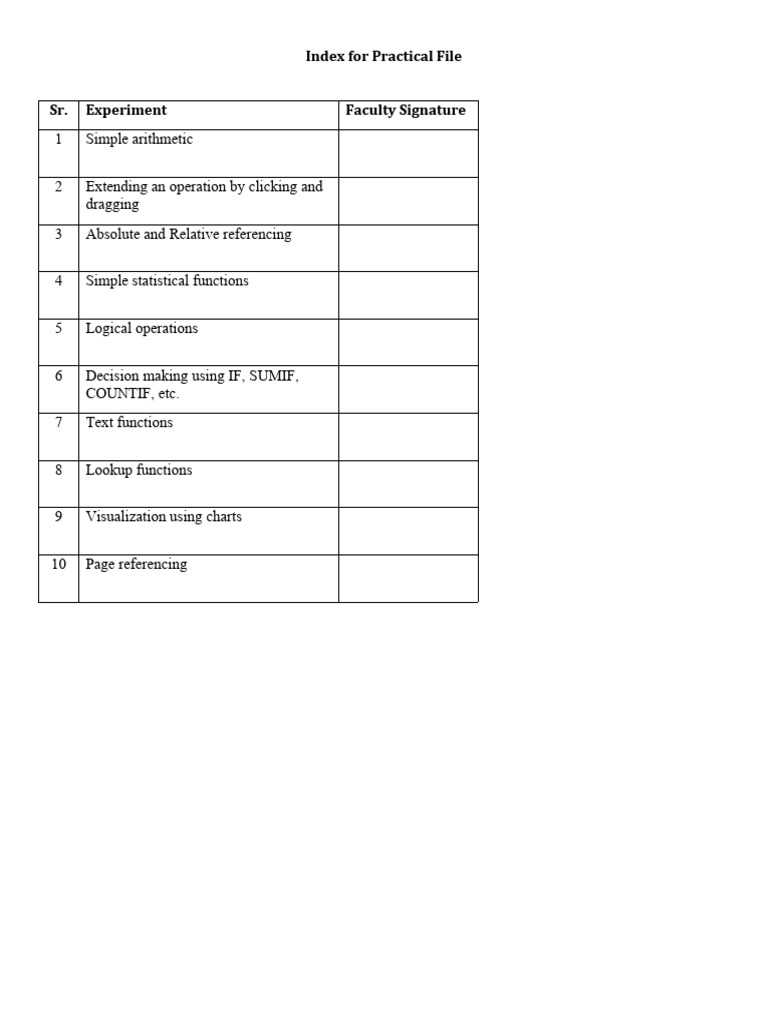 Index for Practical File

| Sr. | Experiment | Faculty Signature |
|---|---|---|
| 1 | Simple arithmetic | |
| 2 | Extending an operation by clicking and dragging | |
| 3 | Absolute and Relative referencing | |
| 4 | Simple statistical functions | |
| 5 | Logical operations | |
| 6 | Decision making using IF, SUMIF, COUNTIF, etc. | |
| 7 | Text functions | |
| 8 | Lookup functions | |
| 9 | Visualization using charts | |
| 10 | Page referencing | |